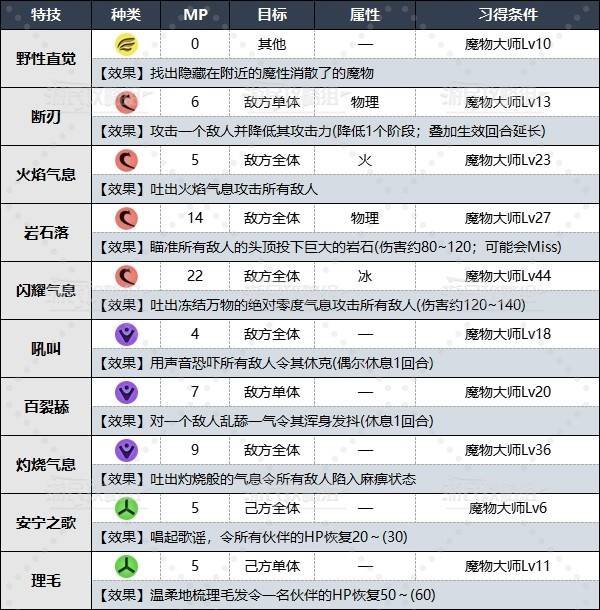 | 特技 | 种类 | MP | 目标 | 属性 | 习得条件 |
|---|---|---|---|---|---|
| 野性直觉 | | 0 | 其他 | — | 魔物大师Lv10 |
| | 【效果】找出隐藏在附近的魔性消散了的魔物 | | | | |
| 断刃 | | 6 | 敌方单体 | 物理 | 魔物大师Lv13 |
| | 【效果】攻击一个敌人并降低其攻击力(降低1个阶段；叠加生效回合延长) | | | | |
| 火焰气息 | | 5 | 敌方全体 | 火 | 魔物大师Lv23 |
| | 【效果】吐出火焰气息攻击所有敌人 | | | | |
| 岩石落 | | 14 | 敌方全体 | 物理 | 魔物大师Lv27 |
| | 【效果】瞄准所有敌人的头顶投下巨大的岩石(伤害约80~120；可能会Miss) | | | | |
| 闪耀气息 | | 22 | 敌方全体 | 冰 | 魔物大师Lv44 |
| | 【效果】吐出冻结万物的绝对零度气息攻击所有敌人(伤害约120~140) | | | | |
| 吼叫 | | 4 | 敌方全体 | — | 魔物大师Lv18 |
| | 【效果】用声音恐吓所有敌人令其休克(偶尔休息1回合) | | | | |
| 百裂舔 | | 7 | 敌方单体 | — | 魔物大师Lv20 |
| | 【效果】对一个敌人乱舔一气令其浑身发抖(休息1回合) | | | | |
| 灼烧气息 | | 9 | 敌方全体 | — | 魔物大师Lv36 |
| | 【效果】吐出灼烧般的气息令所有敌人陷入麻痹状态 | | | | |
| 安宁之歌 | | 5 | 己方全体 | — | 魔物大师Lv6 |
| | 【效果】唱起歌谣，令所有伙伴的HP恢复20~(30) | | | | |
| 理毛 | | 5 | 己方单体 | — | 魔物大师Lv11 |
| | 【效果】温柔地梳理毛发令一名伙伴的HP恢复50~(60) | | | | |